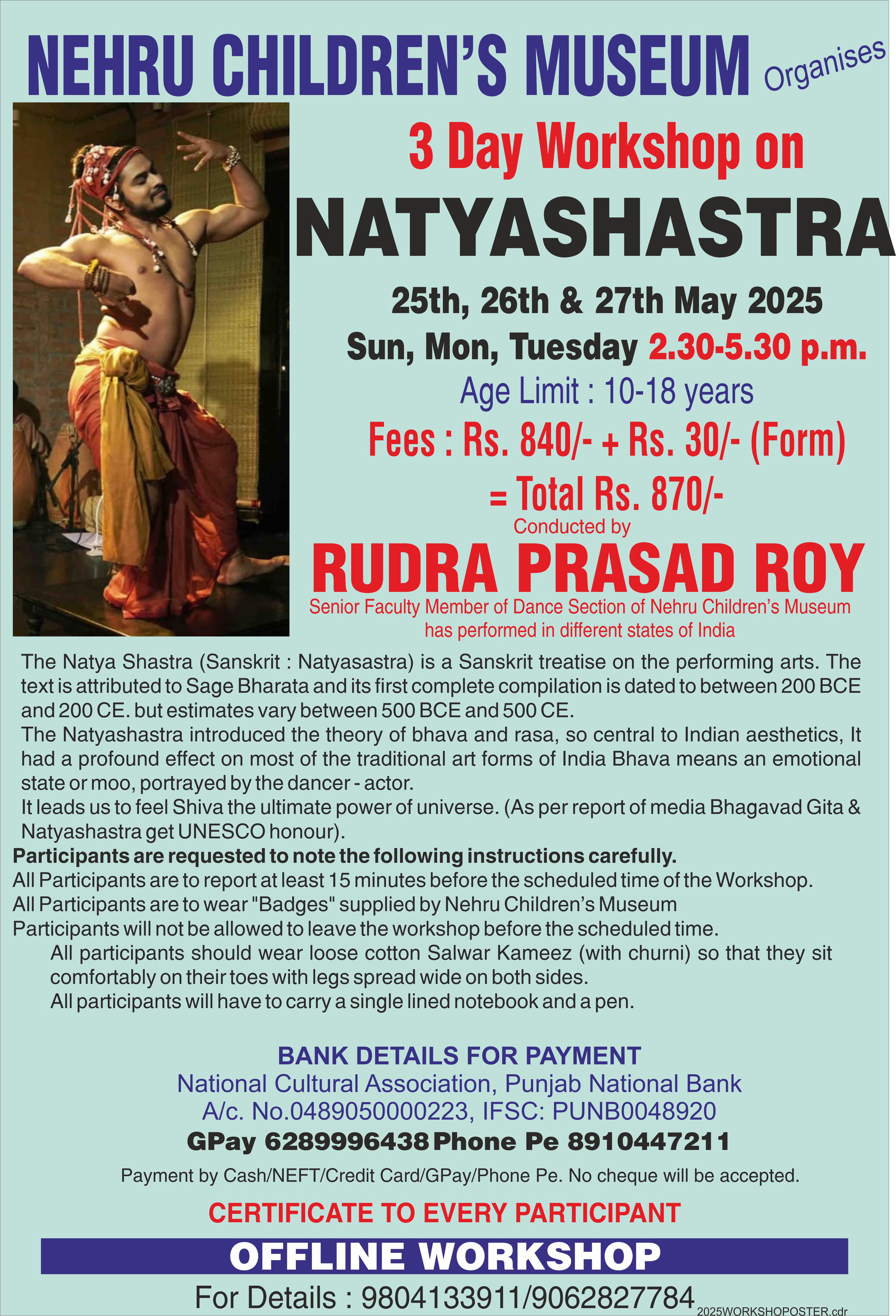 NEHRU CHILDREN'S MUSEUM Organises

3 Day Workshop on

NATYASHASTRA

25th, 26th & 27th May 2025

Sun, Mon, Tuesday 2.30-5.30 p.m.

Age Limit : 10-18 years

Fees : Rs. 840/- + Rs. 30/- (Form)

= Total Rs. 870/-

Conducted by

RUDRA PRASAD ROY

Senior Faculty Member of Dance Section of Nehru Children's Museum has performed in different states of India

The Natya Shastra (Sanskrit : Natyasastra) is a Sanskrit treatise on the performing arts. The text is attributed to Sage Bharata and its first complete compilation is dated to between 200 BCE and 200 CE. but estimates vary between 500 BCE and 500 CE.
The Natyashastra introduced the theory of bhava and rasa, so central to Indian aesthetics, It had a profound effect on most of the traditional art forms of India Bhava means an emotional state or moo, portrayed by the dancer - actor.
It leads us to feel Shiva the ultimate power of universe. (As per report of media Bhagavad Gita & Natyashastra get UNESCO honour).

Participants are requested to note the following instructions carefully.
All Participants are to report at least 15 minutes before the scheduled time of the Workshop.
All Participants are to wear "Badges" supplied by Nehru Children's Museum
Participants will not be allowed to leave the workshop before the scheduled time.
All participants should wear loose cotton Salwar Kameez (with churni) so that they sit comfortably on their toes with legs spread wide on both sides.
All participants will have to carry a single lined notebook and a pen.

BANK DETAILS FOR PAYMENT
National Cultural Association, Punjab National Bank
A/c. No.0489050000223, IFSC: PUNB0048920
GPay 6289996438 Phone Pe 8910447211
Payment by Cash/NEFT/Credit Card/GPay/Phone Pe. No cheque will be accepted.

CERTIFICATE TO EVERY PARTICIPANT

OFFLINE WORKSHOP

For Details : 9804133911/9062827784

2025WORKSHOPOSTER.cdr